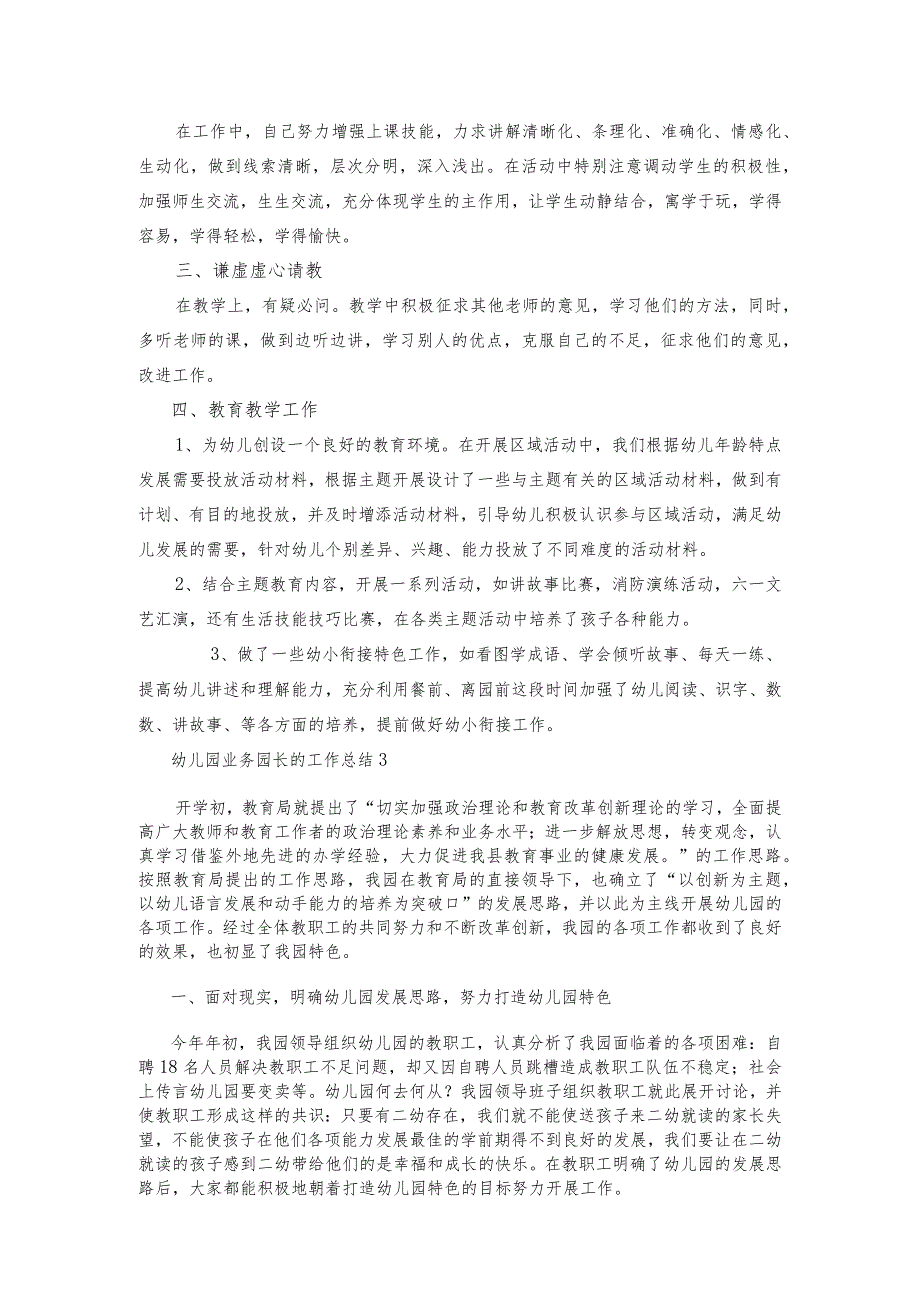 在工作中，自己努力增强上课技能，力求讲解清晰化、条理化、准确化、情感化、生动化，做到线索清晰，层次分明，深入浅出。在活动中特别注意调动学生的积极性，加强师生交流，生生交流，充分体现学生的主作用，让学生动静结合，寓学于玩，学得容易，学得轻松，学得愉快。

三、谦虚虚心请教

在教学上，有疑必问。教学中积极征求其他老师的意见，学习他们的方法，同时，多听老师的课，做到边听边讲，学习别人的优点，克服自己的不足，征求他们的意见，改进工作。

四、教育教学工作

1、为幼儿创设一个良好的教育环境。在开展区域活动中，我们根据幼儿年龄特点发展需要投放活动材料，根据主题开展设计了一些与主题有关的区域活动材料，做到有计划、有目的地投放，并及时增添活动材料，引导幼儿积极认识参与区域活动，满足幼儿发展的需要，针对幼儿个别差异、兴趣、能力投放了不同难度的活动材料。

2、结合主题教育内容，开展一系列活动，如讲故事比赛，消防演练活动，六一文艺汇演，还有生活技能技巧比赛，在各类主题活动中培养了孩子各种能力。

3、做了一些幼小衔接特色工作，如看图学成语、学会倾听故事、每天一练、提高幼儿讲述和理解能力，充分利用餐前、离园前这段时间加强了幼儿阅读、识字、数数、讲故事、等各方面的培养，提前做好幼小衔接工作。

幼儿园业务园长的工作总结3

开学初，教育局就提出了“切实加强政治理论和教育改革创新理论的学习，全面提高广大教师和教育工作者的政治理论素养和业务水平；进一步解放思想，转变观念，认真学习借鉴外地先进的办学经验，大力促进我县教育事业的健康发展。”的工作思路。按照教育局提出的工作思路，我园在教育局的直接领导下，也确立了“以创新为主题，以幼儿语言发展和动手能力的培养为突破口”的发展思路，并以此为主线开展幼儿园的各项工作。经过全体教职工的共同努力和不断改革创新，我园的各项工作都收到了良好的效果，也初显了我园特色。

一、面对现实，明确幼儿园发展思路，努力打造幼儿园特色

今年年初，我园领导组织幼儿园的教职工，认真分析了我园面临着的各项困难：自聘18名人员解决教职工不足问题，却又因自聘人员跳槽造成教职工队伍不稳定；社会上传言幼儿园要变卖等。幼儿园何去何从？我园领导班子组织教职工就此展开讨论，并使教职工形成这样的共识：只要有二幼存在，我们就不能使送孩子来二幼就读的家长失望，不能使孩子在他们各项能力发展最佳的学前期得不到良好的发展，我们要让在二幼就读的孩子感到二幼带给他们的是幸福和成长的快乐。在教职工明确了幼儿园的发展思路后，大家都能积极地朝着打造幼儿园特色的目标努力开展工作。